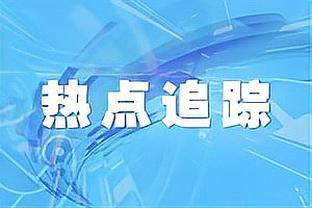 热点追踪